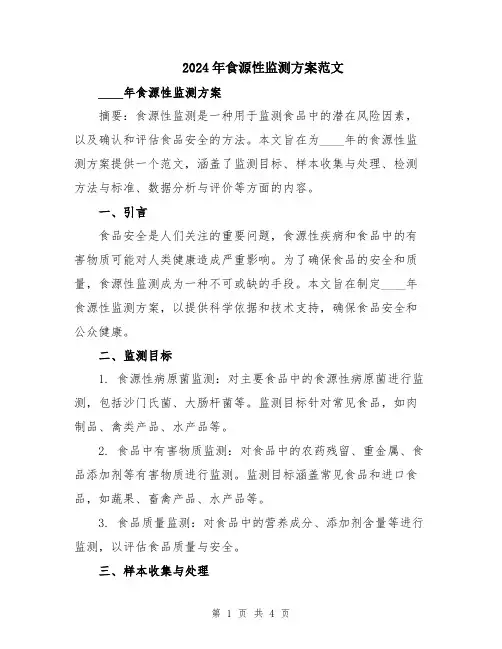 2024年食源性监测方案范文

____年食源性监测方案

摘要：食源性监测是一种用于监测食品中的潜在风险因素，以及确认和评估食品安全的方法。本文旨在为____年的食源性监测方案提供一个范文，涵盖了监测目标、样本收集与处理、检测方法与标准、数据分析与评价等方面的内容。

一、引言

食品安全是人们关注的重要问题，食源性疾病和食品中的有害物质可能对人类健康造成严重影响。为了确保食品的安全和质量，食源性监测成为一种不可或缺的手段。本文旨在制定____年食源性监测方案，以提供科学依据和技术支持，确保食品安全和公众健康。

二、监测目标

1. 食源性病原菌监测：对主要食品中的食源性病原菌进行监测，包括沙门氏菌、大肠杆菌等。监测目标针对常见食品，如肉制品、禽类产品、水产品等。

2. 食品中有害物质监测：对食品中的农药残留、重金属、食品添加剂等有害物质进行监测。监测目标涵盖常见食品和进口食品，如蔬果、畜禽产品、水产品等。

3. 食品质量监测：对食品中的营养成分、添加剂含量等进行监测，以评估食品质量与安全。

三、样本收集与处理

第 1 页 共 4 页